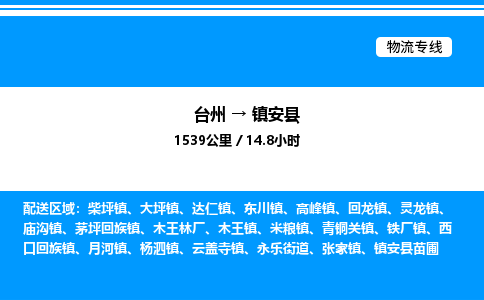 物流专线

台州 → 镇安县

1539公里 / 14.8小时

配送区域：柴坪镇、大坪镇、达仁镇、东川镇、高峰镇、回龙镇、灵龙镇、庙沟镇、茅坪回族镇、木王林厂、木王镇、米粮镇、青铜关镇、铁厂镇、西口回族镇、月河镇、杨泗镇、云盖寺镇、永乐街道、张家镇、镇安县苗圃